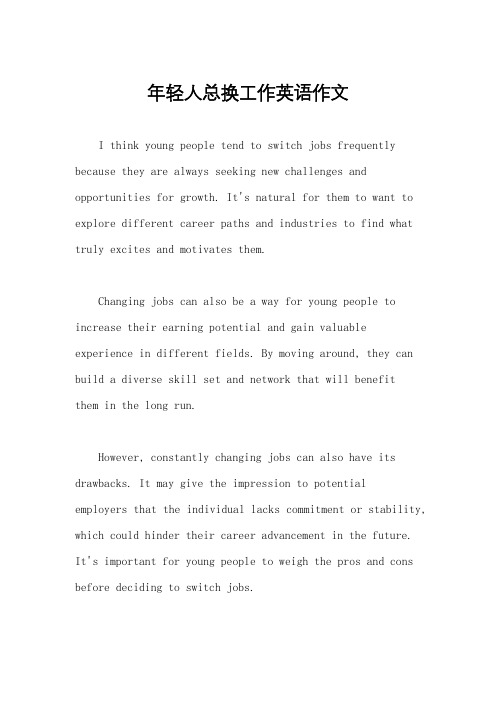 年轻人总换工作英语作文

I think young people tend to switch jobs frequently because they are always seeking new challenges and opportunities for growth. It's natural for them to want to explore different career paths and industries to find what truly excites and motivates them.

Changing jobs can also be a way for young people to increase their earning potential and gain valuable experience in different fields. By moving around, they can build a diverse skill set and network that will benefit them in the long run.

However, constantly changing jobs can also have its drawbacks. It may give the impression to potential employers that the individual lacks commitment or stability, which could hinder their career advancement in the future. It's important for young people to weigh the pros and cons before deciding to switch jobs.